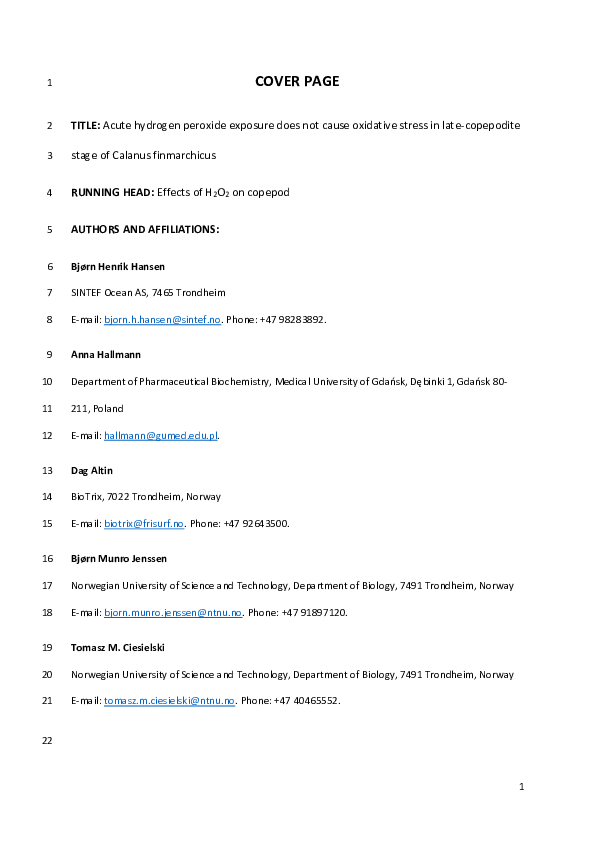 1 COVER PAGE

2 TITLE: Acute hydrogen peroxide exposure does not cause oxidative stress in late-copepodite

3 stage of Calanus finmarchicus

4 RUNNING HEAD: Effects of $H_2O_2$ on copepod

5 AUTHORS AND AFFILIATIONS:

6 Bjørn Henrik Hansen

7 SINTEF Ocean AS, 7465 Trondheim

8 E-mail: bjorn.h.hansen@sintef.no. Phone: +47 98283892.

9 Anna Hallmann

10 Department of Pharmaceutical Biochemistry, Medical University of Gdańsk, Dębinki 1, Gdańsk 80-

11 211, Poland

12 E-mail: hallmann@gumed.edu.pl.

13 Dag Altin

14 BioTrix, 7022 Trondheim, Norway

15 E-mail: biotrix@frisurf.no. Phone: +47 92643500.

16 Bjørn Munro Jenssen

17 Norwegian University of Science and Technology, Department of Biology, 7491 Trondheim, Norway

18 E-mail: bjorn.munro.jenssen@ntnu.no. Phone: +47 91897120.

19 Tomasz M. Ciesielski

20 Norwegian University of Science and Technology, Department of Biology, 7491 Trondheim, Norway

21 E-mail: tomasz.m.ciesielski@ntnu.no. Phone: +47 40465552.

22

1